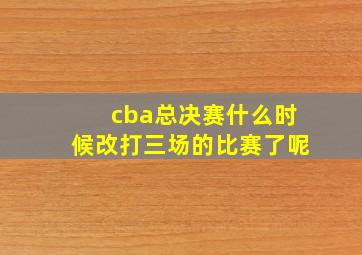 cba总决赛什么时候改打三场的比赛了呢